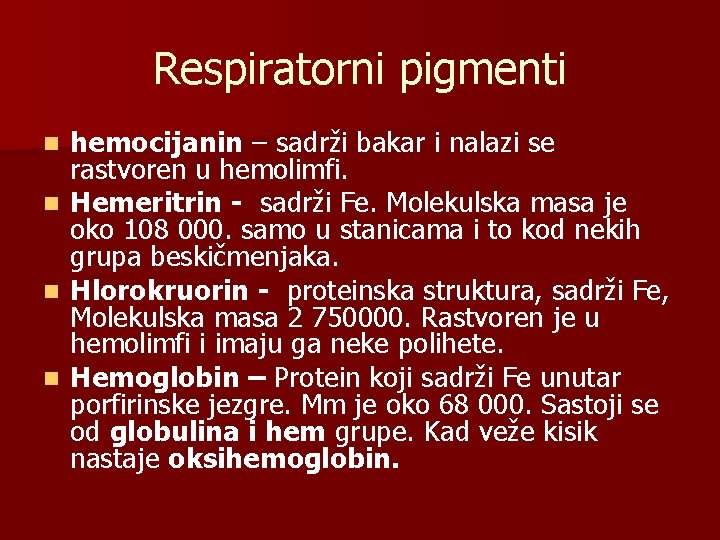 Respiratorni pigmenti

- hemocijanin – sadrži bakar i nalazi se rastvoren u hemolimfi.
- Hemeritrin - sadrži Fe. Molekulska masa je oko 108 000. samo u stanicama i to kod nekih grupa beskičmenjaka.
- Hlorokruorin - proteinska struktura, sadrži Fe, Molekulska masa 2 750000. Rastvoren je u hemolimfi i imaju ga neke polihete.
- Hemoglobin – Protein koji sadrži Fe unutar porfirinske jezgre. Mm je oko 68 000. Sastoji se od globulina i hem grupe. Kad veže kisik nastaje oksihemoglobin.